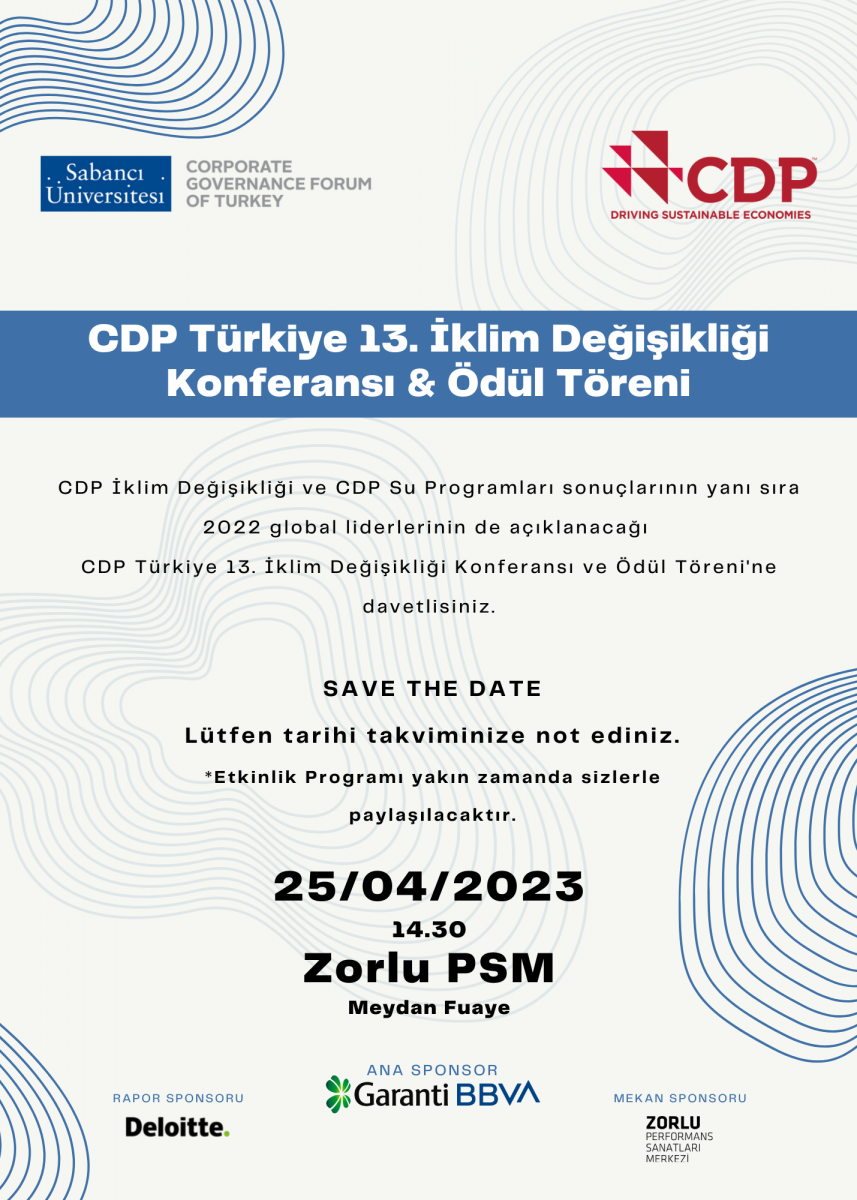 Sabancı Üniversitesi

CORPORATE GOVERNANCE FORUM OF TURKEY

CDP
DRIVING SUSTAINABLE ECONOMIES

CDP Türkiye 13. İklim Değişikliği Konferansı & Ödül Töreni

CDP İklim Değişikliği ve CDP Su Programları sonuçlarının yanı sıra 2022 global liderlerinin de açıklanacağı CDP Türkiye 13. İklim Değişikliği Konferansı ve Ödül Töreni'ne davetlisiniz.

SAVE THE DATE

Lütfen tarihi takviminize not ediniz.

*Etkinlik Programı yakın zamanda sizlerle paylaşılacaktır.

25/04/2023

14.30

Zorlu PSM

Meydan Fuaye

RAPOR SPONSORU

Deloitte.

ANA SPONSOR

Garanti BBVA

MEKAN SPONSORU

ZORLU
PERFORMANS
SANATLARI
MERKEZİ